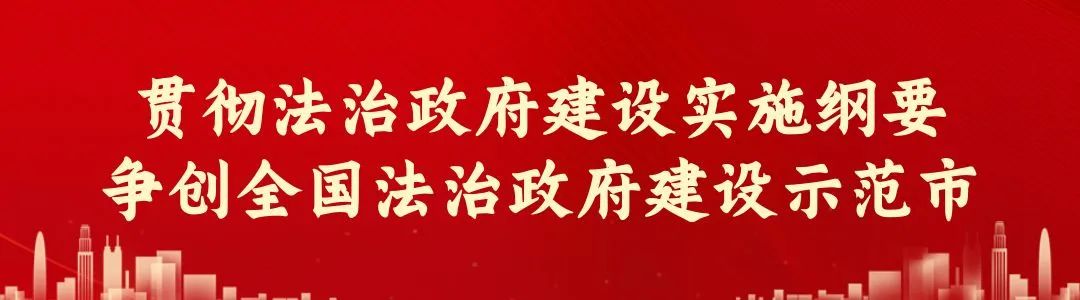 贯彻法治政府建设实施纲要
争创全国法治政府建设示范市